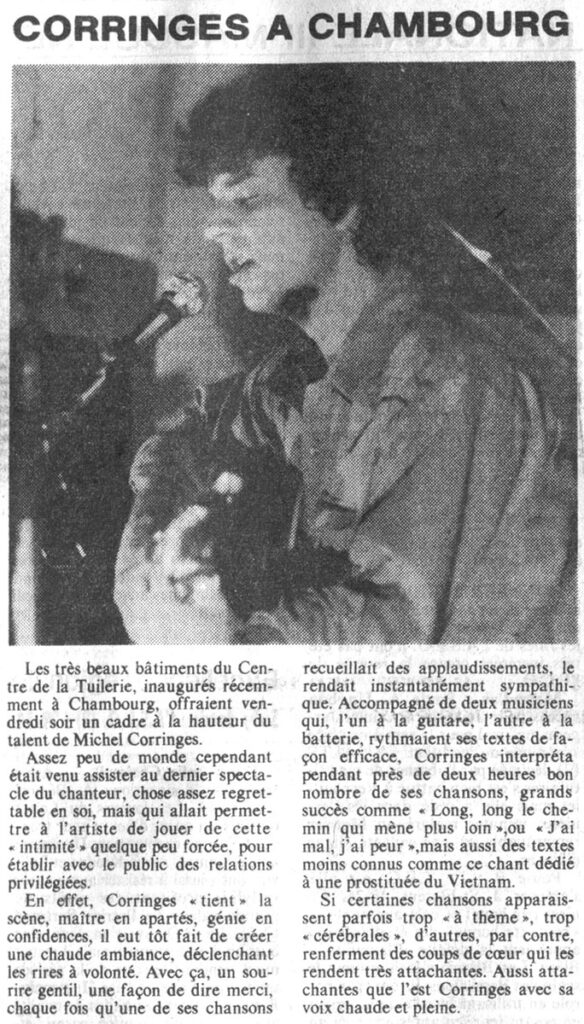 CORRINGES A CHAMBOURG

Les très beaux bâtiments du Centre de la Tuilerie, inaugurés récemment à Chambourg, offraient vendredi soir un cadre à la hauteur du talent de Michel Corringes.

Assez peu de monde cependant était venu assister au dernier spectacle du chanteur, chose assez regrettable en soi, mais qui allait permettre à l'artiste de jouer de cette « intimité » quelque peu forcée, pour établir avec le public des relations privilégiées.

En effet, Corringes « tient » la scène, maître en apartés, génie en confidences, il eut tôt fait de créer une chaude ambiance, déclenchant les rires à volonté. Avec ça, un sourire gentil, une façon de dire merci, chaque fois qu'une de ses chansons recueillait des applaudissements, le rendait instantanément sympathique. Accompagné de deux musiciens qui, l'un à la guitare, l'autre à la batterie, rythmaient ses textes de façon efficace, Corringes interpréta pendant près de deux heures bon nombre de ses chansons, grands succès comme « Long, long le chemin qui mène plus loin »,ou « J'ai mal, j'ai peur »,mais aussi des textes moins connus comme ce chant dédié à une prostituée du Vietnam.

Si certaines chansons apparaissent parfois trop « à thème », trop « cérébrales », d'autres, par contre, renferment des coups de cœur qui les rendent très attachantes. Aussi attachantes que l'est Corringes avec sa voix chaude et pleine.